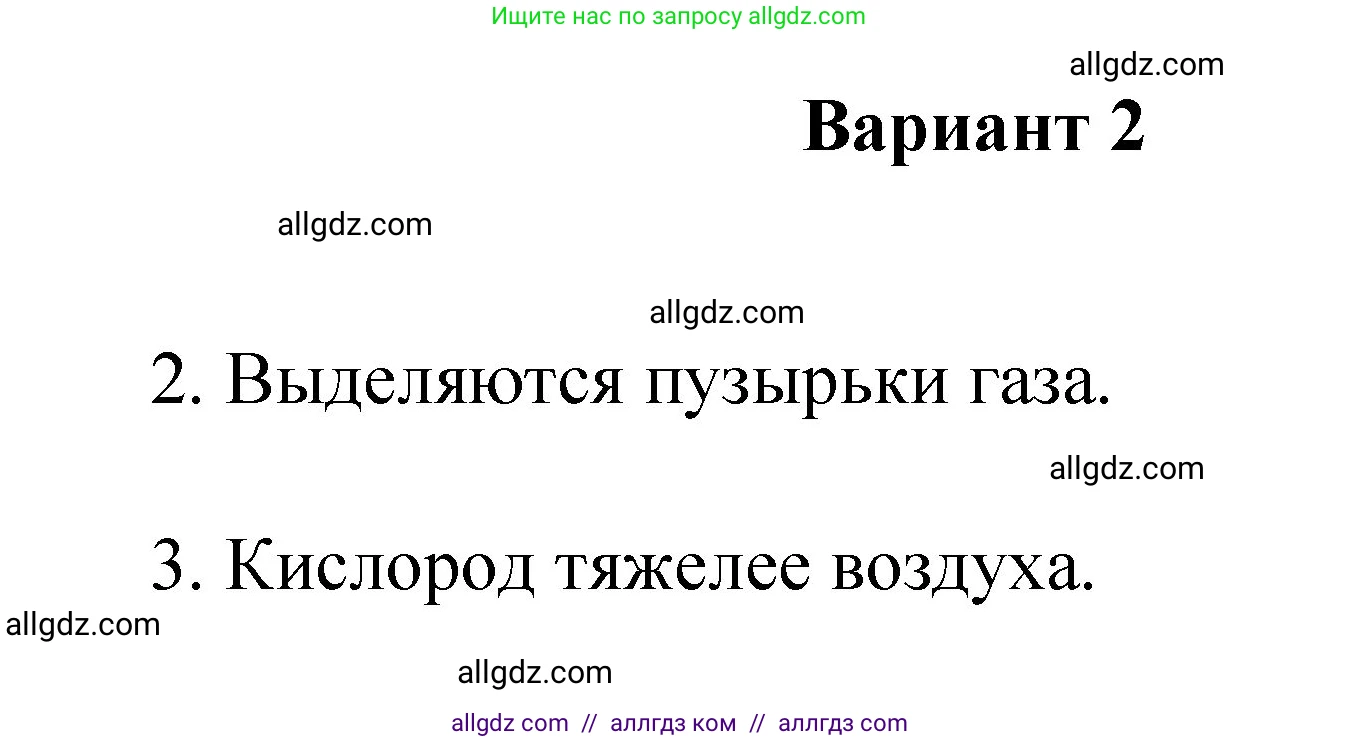 Ищите нас по запросу allgdz.com

allgdz.com

Вариант 2

allgdz.com

allgdz.com

2. Выделяются пузырьки газа.

allgdz.com

3. Кислород тяжелее воздуха.

allgdz.com

allgdz.com

allgdz com // аллгдз ком // аллгдз com